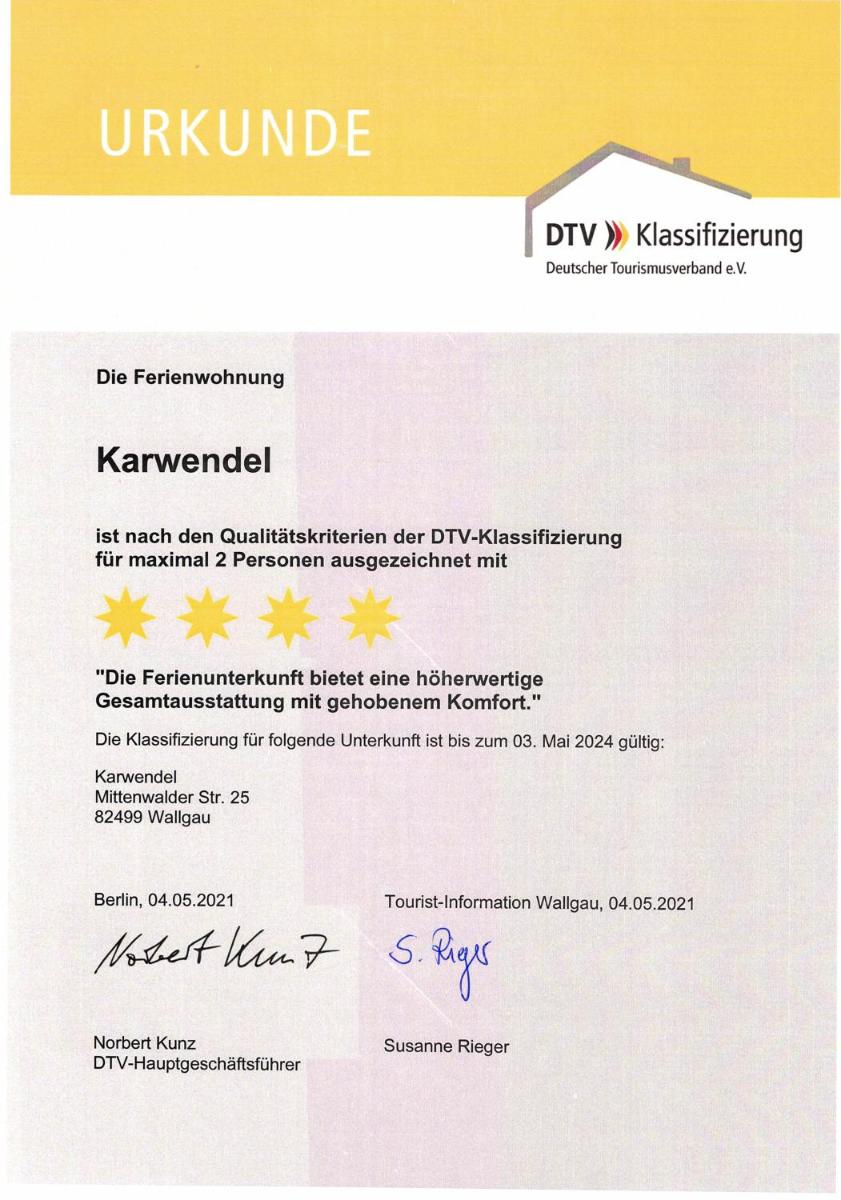 URKUNDE

DTV Klassifizierung
Deutscher Tourismusverband e.V.

Die Ferienwohnung

Karwendel

ist nach den Qualitätskriterien der DTV-Klassifizierung für maximal 2 Personen ausgezeichnet mit

"Die Ferienunterkunft bietet eine höherwertige Gesamtausstattung mit gehobenem Komfort."

Die Klassifizierung für folgende Unterkunft ist bis zum 03. Mai 2024 gültig:

Karwendel
Mittenwalder Str. 25
82499 Wallgau

Berlin, 04.05.2021

Norbert Kunz

Norbert Kunz
DTV-Hauptgeschäftsführer

Tourist-Information Wallgau, 04.05.2021

S. Rieger

Susanne Rieger